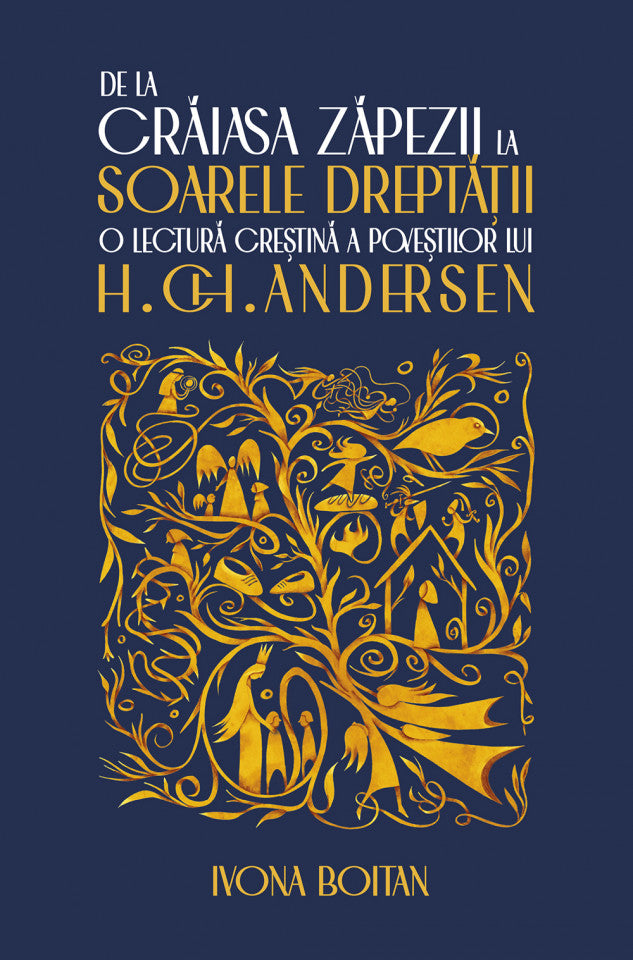 DE LA
CRĂIASA ZĂPEZII LA
SOARELE DREPTĂȚII
O LECTURĂ CREȘTINĂ A POVEȘTILOR LUI
H. CH. ANDERSEN

IVONA BOITAN